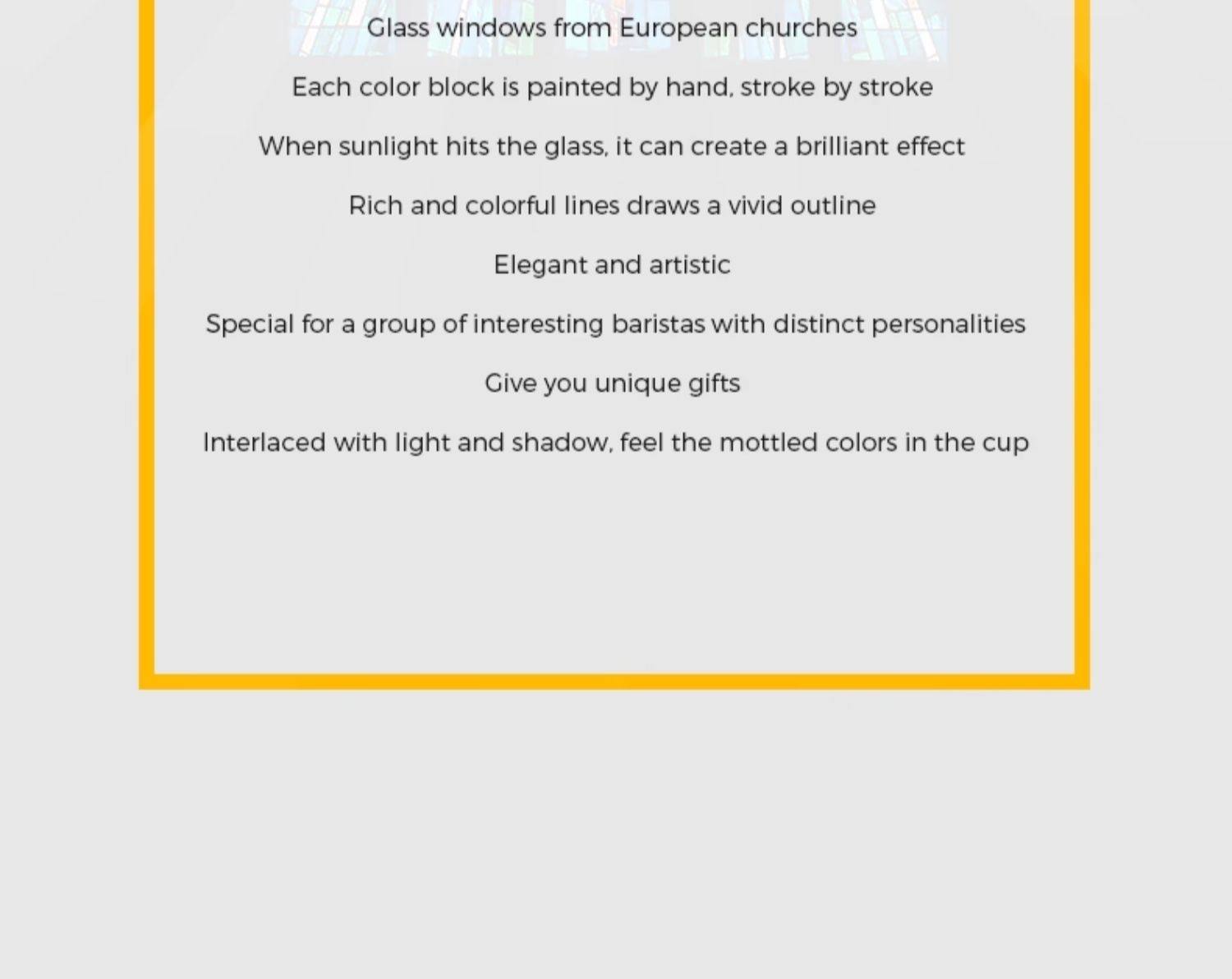 Glass windows from European churches

Each color block is painted by hand, stroke by stroke

When sunlight hits the glass, it can create a brilliant effect

Rich and colorful lines draws a vivid outline

Elegant and artistic

Special for a group of interesting baristas with distinct personalities

Give you unique gifts

Interlaced with light and shadow, feel the mottled colors in the cup